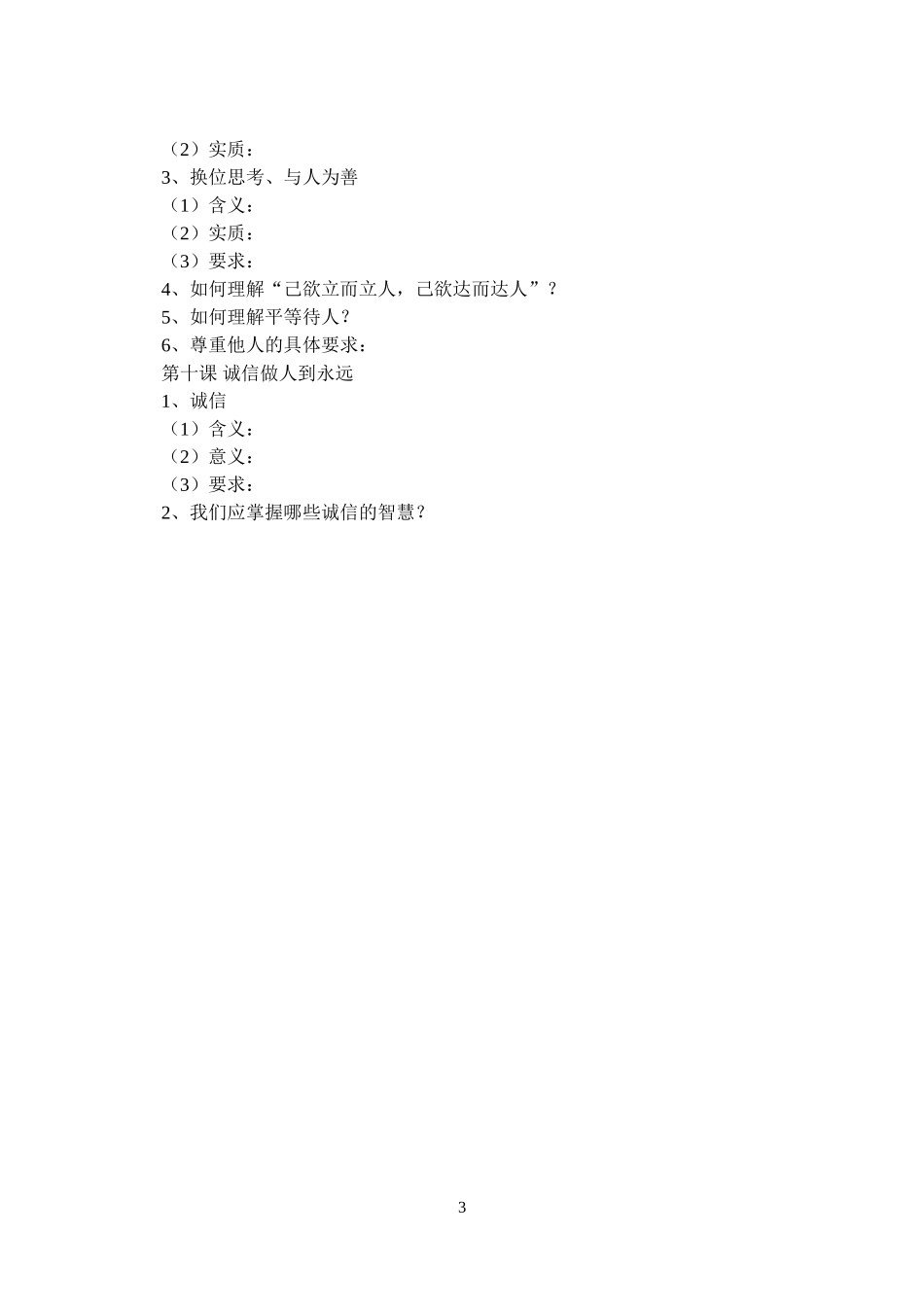 （2）实质：
3、换位思考、与人为善
（1）含义：
（2）实质：
（3）要求：
4、如何理解“己欲立而立人，己欲达而达人”？
5、如何理解平等待人？
6、尊重他人的具体要求：
第十课 诚信做人到永远
1、诚信
（1）含义：
（2）意义：
（3）要求：
2、我们应掌握哪些诚信的智慧？

3